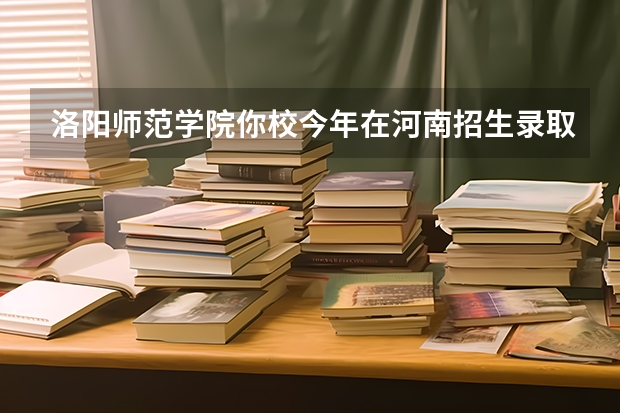 洛阳师范学院你校今年在河南招生录取